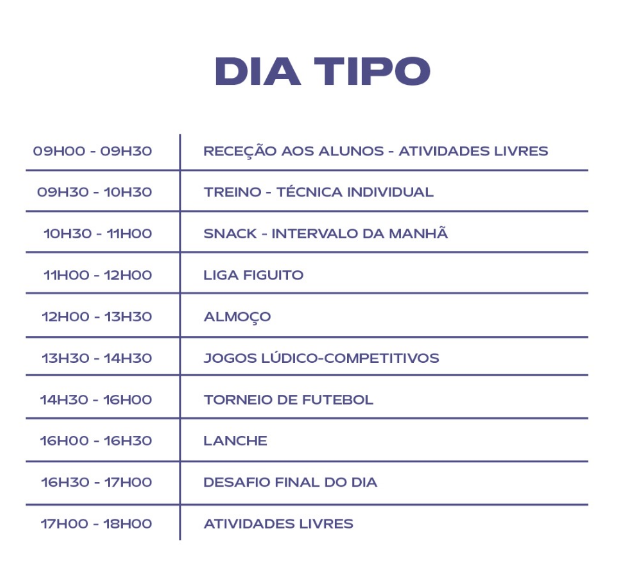 DIA TIPO

| | |
|---|---|
| 09H00 - 09H30 | RECEÇÃO AOS ALUNOS - ATIVIDADES LIVRES |
| 09H30 - 10H30 | TREINO - TÉCNICA INDIVIDUAL |
| 10H30 - 11H00 | SNACK - INTERVALO DA MANHÃ |
| 11H00 - 12H00 | LIGA FIGUITO |
| 12H00 - 13H30 | ALMOÇO |
| 13H30 - 14H30 | JOGOS LÚDICO-COMPETITIVOS |
| 14H30 - 16H00 | TORNEIO DE FUTEBOL |
| 16H00 - 16H30 | LANCHE |
| 16H30 - 17H00 | DESAFIO FINAL DO DIA |
| 17H00 - 18H00 | ATIVIDADES LIVRES |